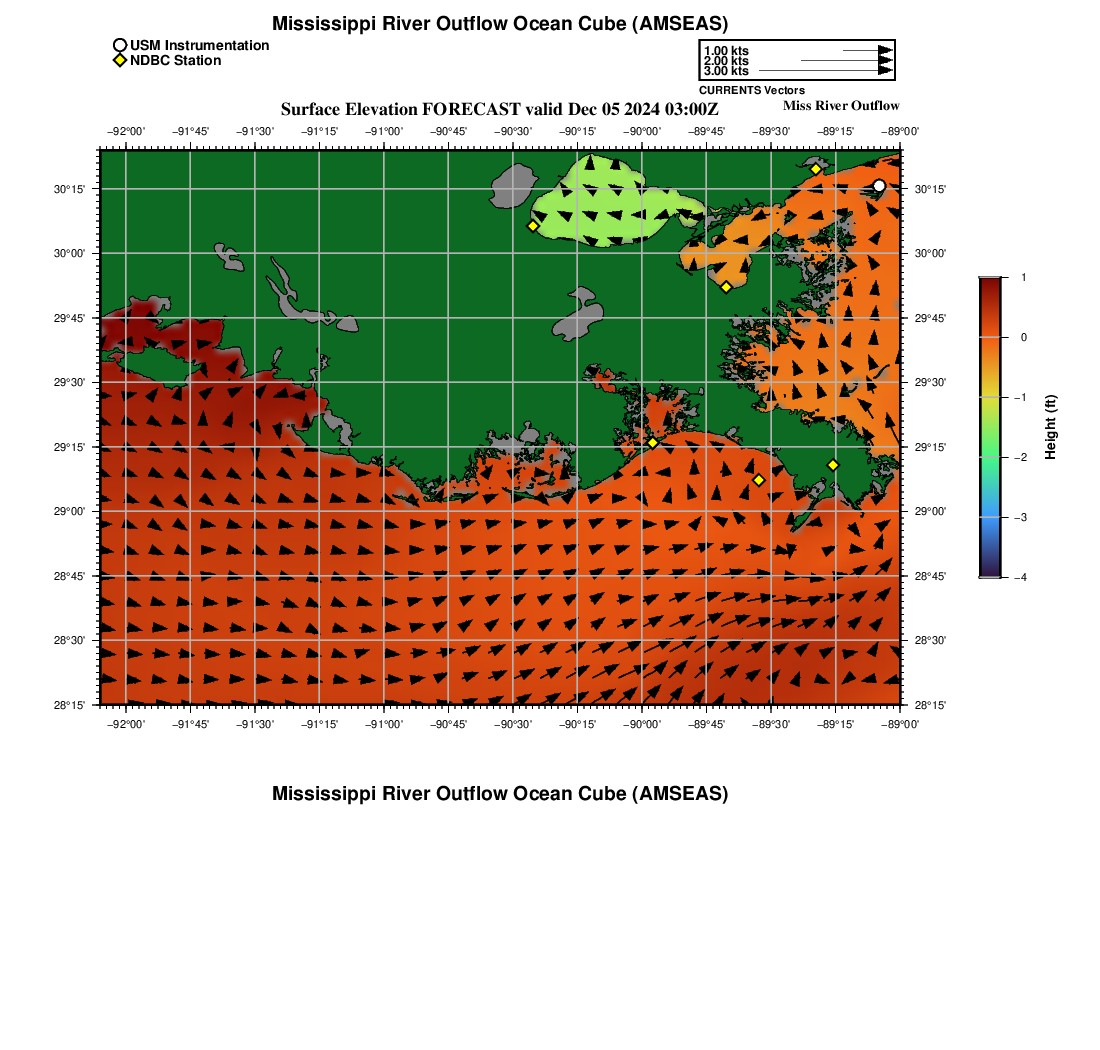 Mississippi River Outflow Ocean Cube (AMSEAS)

USM Instrumentation
NDBC Station

1.00 kts
2.00 kts
3.00 kts
CURRENTS Vectors

Surface Elevation FORECAST valid Dec 05 2024 03:00Z

Miss River Outflow

−92°00' −91°45' −91°30' −91°15' −91°00' −90°45' −90°30' −90°15' −90°00' −89°45' −89°30' −89°15' −89°00'

30°15'
30°00'
29°45'
29°30'
29°15'
29°00'
28°45'
28°30'
28°15'

30°15'
30°00'
29°45'
29°30'
29°15'
29°00'
28°45'
28°30'
28°15'

−92°00' −91°45' −91°30' −91°15' −91°00' −90°45' −90°30' −90°15' −90°00' −89°45' −89°30' −89°15' −89°00'

1
0
−1
−2
−3
−4
Height (ft)

Mississippi River Outflow Ocean Cube (AMSEAS)